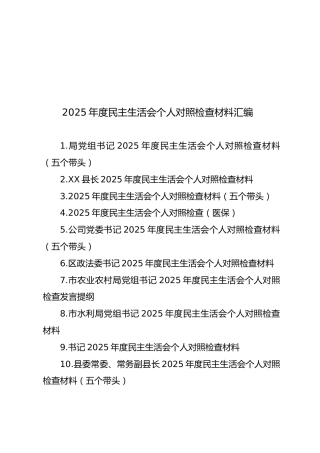 2025 年度民主生活会个人对照检查材料汇编

1.局党组书记 2025 年度民主生活会个人对照检查材料（五个带头）

2.XX 县长 2025 年度民主生活会个人对照检查材料

3.2025 年度民主生活会个人对照检查材料（五个带头）

4.2025 年度民主生活会个人对照检查（医保）

5.公司党委书记 2025 年度民主生活会个人对照检查材料（五个带头）

6.区政法委书记 2025 年度民主生活会个人对照检查材料

7.市农业农村局党组书记 2025 年度民主生活会个人对照检查发言提纲

8.市水利局党组书记 2025 年度民主生活会个人对照检查材料

9.书记 2025 年度民主生活会个人对照检查材料

10.县委常委、常务副县长 2025 年度民主生活会个人对照检查材料（五个带头）